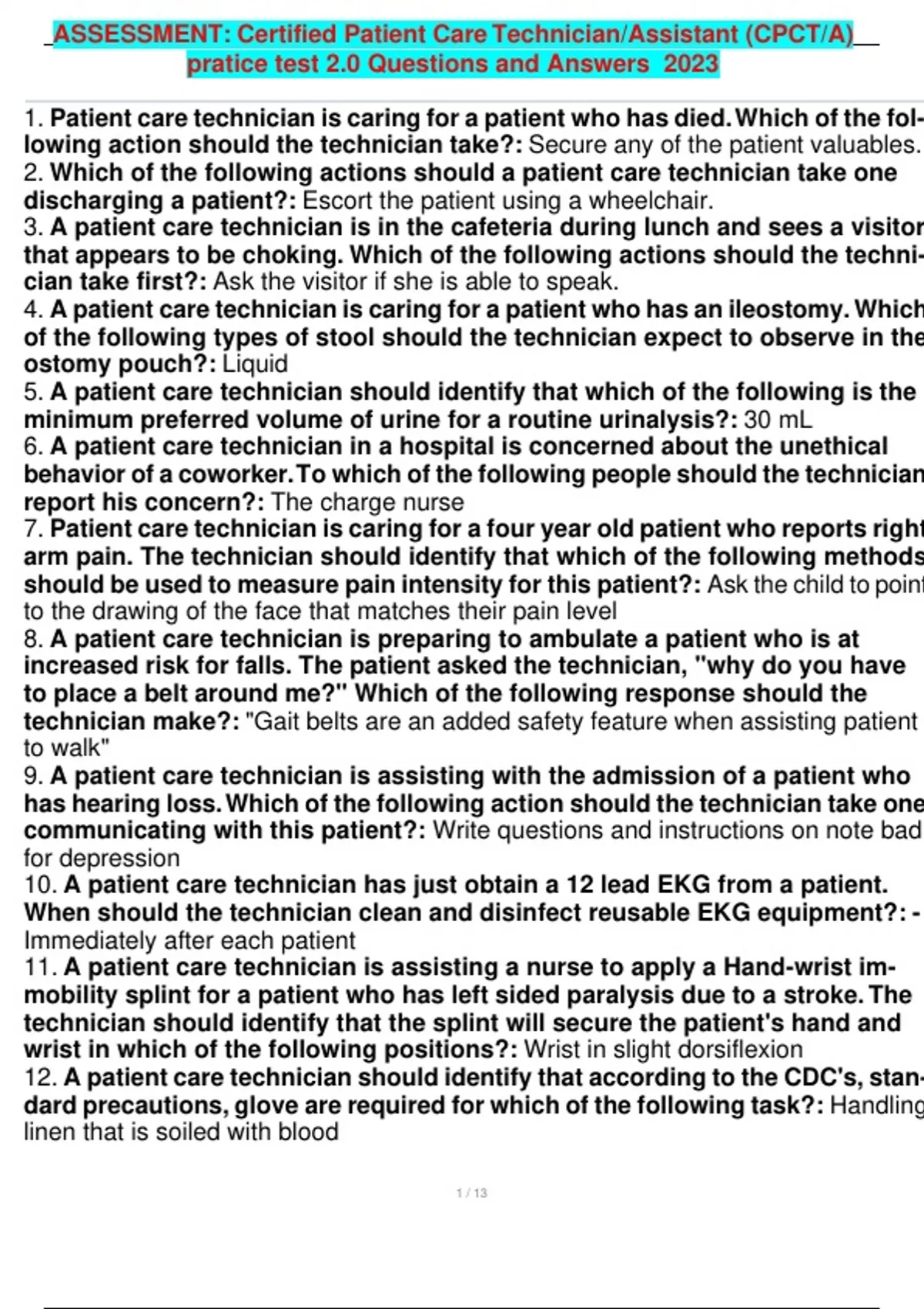 ASSESSMENT: Certified Patient Care Technician/Assistant (CPCT/A) pratice test 2.0 Questions and Answers 2023

1. Patient care technician is caring for a patient who has died. Which of the following action should the technician take?: Secure any of the patient valuables.
2. Which of the following actions should a patient care technician take one discharging a patient?: Escort the patient using a wheelchair.
3. A patient care technician is in the cafeteria during lunch and sees a visitor that appears to be choking. Which of the following actions should the technician take first?: Ask the visitor if she is able to speak.
4. A patient care technician is caring for a patient who has an ileostomy. Which of the following types of stool should the technician expect to observe in the ostomy pouch?: Liquid
5. A patient care technician should identify that which of the following is the minimum preferred volume of urine for a routine urinalysis?: 30 mL
6. A patient care technician in a hospital is concerned about the unethical behavior of a coworker. To which of the following people should the technician report his concern?: The charge nurse
7. Patient care technician is caring for a four year old patient who reports right arm pain. The technician should identify that which of the following methods should be used to measure pain intensity for this patient?: Ask the child to point to the drawing of the face that matches their pain level
8. A patient care technician is preparing to ambulate a patient who is at increased risk for falls. The patient asked the technician, "why do you have to place a belt around me?" Which of the following response should the technician make?: "Gait belts are an added safety feature when assisting patient to walk"
9. A patient care technician is assisting with the admission of a patient who has hearing loss. Which of the following action should the technician take one communicating with this patient?: Write questions and instructions on note bad for depression
10. A patient care technician has just obtain a 12 lead EKG from a patient. When should the technician clean and disinfect reusable EKG equipment?: - Immediately after each patient
11. A patient care technician is assisting a nurse to apply a Hand-wrist immobility splint for a patient who has left sided paralysis due to a stroke. The technician should identify that the splint will secure the patient's hand and wrist in which of the following positions?: Wrist in slight dorsiflexion
12. A patient care technician should identify that according to the CDC's, standard precautions, glove are required for which of the following task?: Handling linen that is soiled with blood

1 / 13